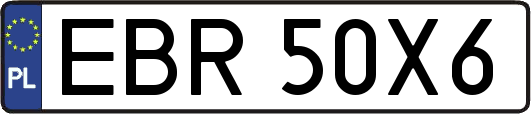 PL

EBR 50X6